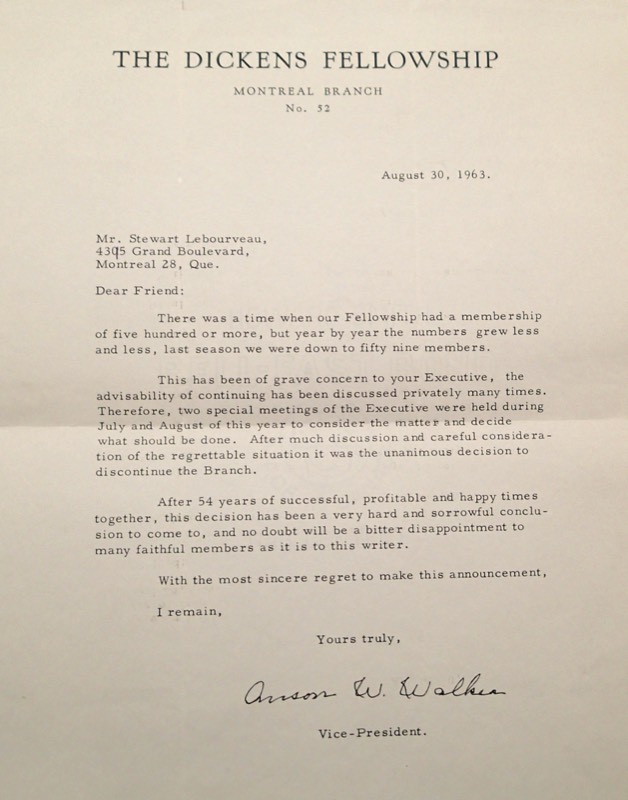 THE DICKENS FELLOWSHIP

MONTREAL BRANCH

No. 52

August 30, 1963.

Mr. Stewart Lebourveau,
4395 Grand Boulevard,
Montreal 28, Que.

Dear Friend:

There was a time when our Fellowship had a membership of five hundred or more, but year by year the numbers grew less and less, last season we were down to fifty nine members.

This has been of grave concern to your Executive, the advisability of continuing has been discussed privately many times. Therefore, two special meetings of the Executive were held during July and August of this year to consider the matter and decide what should be done. After much discussion and careful consideration of the regrettable situation it was the unanimous decision to discontinue the Branch.

After 54 years of successful, profitable and happy times together, this decision has been a very hard and sorrowful conclusion to come to, and no doubt will be a bitter disappointment to many faithful members as it is to this writer.

With the most sincere regret to make this announcement,

I remain,

Yours truly,

Anson W. Walker

Vice-President.